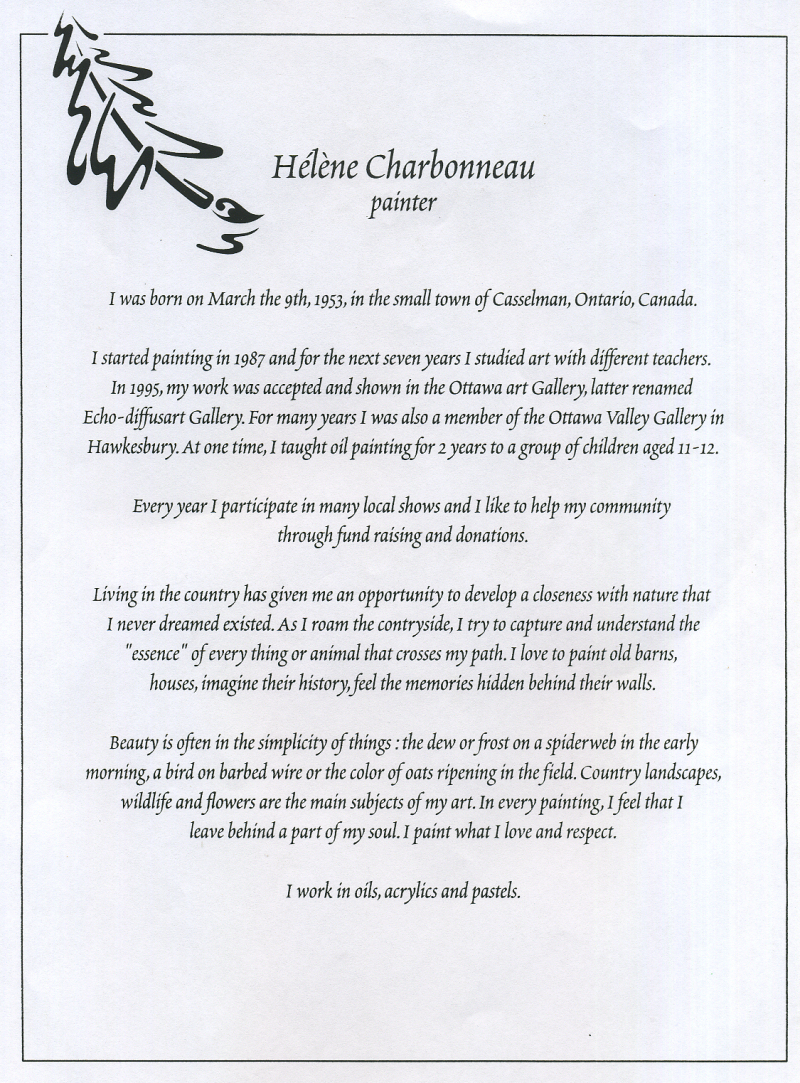 Hélène Charbonneau
painter

I was born on March the 9th, 1953, in the small town of Casselman, Ontario, Canada.

I started painting in 1987 and for the next seven years I studied art with different teachers. In 1995, my work was accepted and shown in the Ottawa art Gallery, latter renamed Echo-diffusart Gallery. For many years I was also a member of the Ottawa Valley Gallery in Hawkesbury. At one time, I taught oil painting for 2 years to a group of children aged 11-12.

Every year I participate in many local shows and I like to help my community through fund raising and donations.

Living in the country has given me an opportunity to develop a closeness with nature that I never dreamed existed. As I roam the contryside, I try to capture and understand the "essence" of every thing or animal that crosses my path. I love to paint old barns, houses, imagine their history, feel the memories hidden behind their walls.

Beauty is often in the simplicity of things : the dew or frost on a spiderweb in the early morning, a bird on barbed wire or the color of oats ripening in the field. Country landscapes, wildlife and flowers are the main subjects of my art. In every painting, I feel that I leave behind a part of my soul. I paint what I love and respect.

I work in oils, acrylics and pastels.